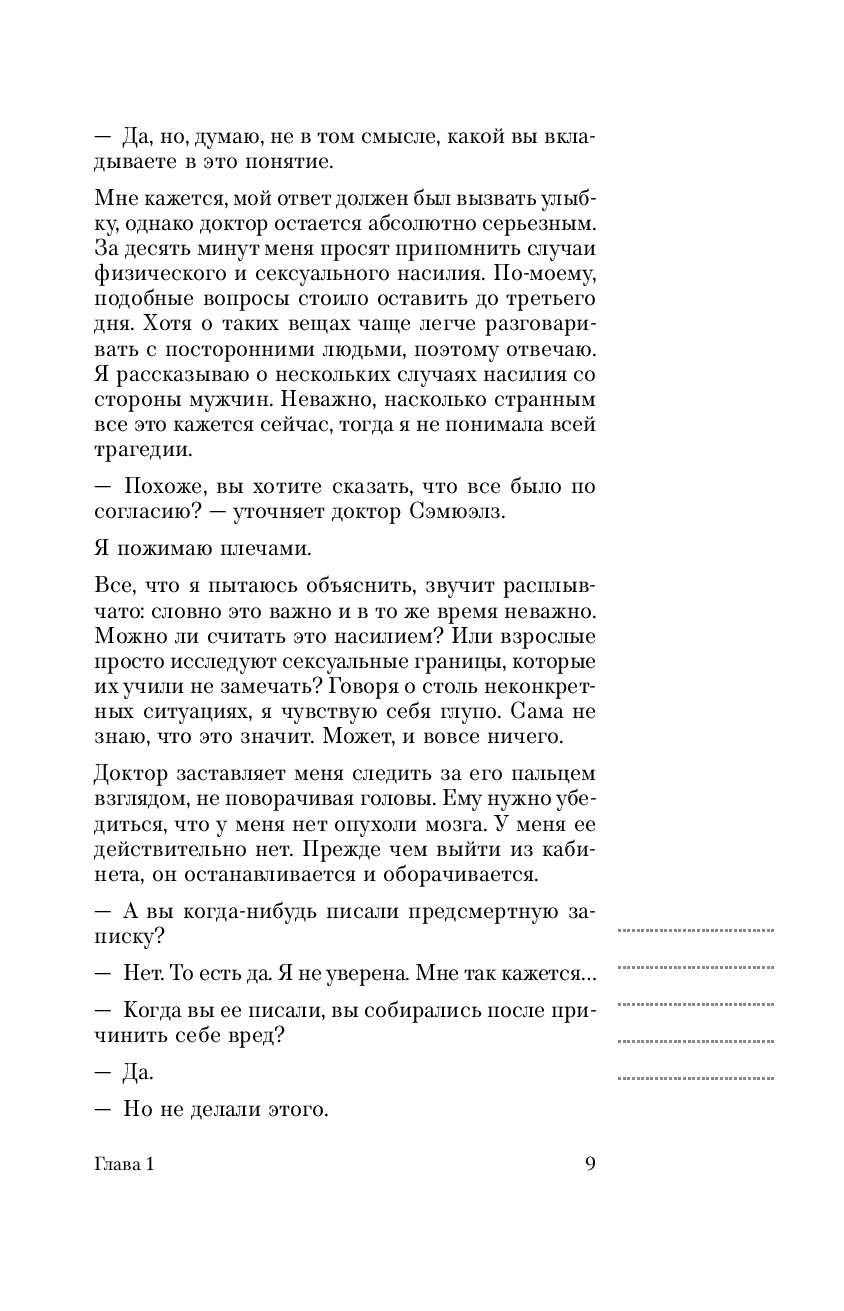 — Да, но, думаю, не в том смысле, какой вы вкладываете в это понятие.

Мне кажется, мой ответ должен был вызвать улыбку, однако доктор остается абсолютно серьезным. За десять минут меня просят припомнить случаи физического и сексуального насилия. По-моему, подобные вопросы стоило оставить до третьего дня. Хотя о таких вещах чаще легче разговаривать с посторонними людьми, поэтому отвечаю. Я рассказываю о нескольких случаях насилия со стороны мужчин. Неважно, насколько странным все это кажется сейчас, тогда я не понимала всей трагедии.

— Похоже, вы хотите сказать, что все было по согласию? — уточняет доктор Сэмюэлз.

Я пожимаю плечами.

Все, что я пытаюсь объяснить, звучит расплывчато: словно это важно и в то же время неважно. Можно ли считать это насилием? Или взрослые просто исследуют сексуальные границы, которые их учили не замечать? Говоря о столь неконкретных ситуациях, я чувствую себя глупо. Сама не знаю, что это значит. Может, и вовсе ничего.

Доктор заставляет меня следить за его пальцем взглядом, не поворачивая головы. Ему нужно убедиться, что у меня нет опухоли мозга. У меня ее действительно нет. Прежде чем выйти из кабинета, он останавливается и оборачивается.

— А вы когда-нибудь писали предсмертную записку?

— Нет. То есть да. Я не уверена. Мне так кажется...

— Когда вы ее писали, вы собирались после причинить себе вред?

— Да.

— Но не делали этого.

Глава 1 9